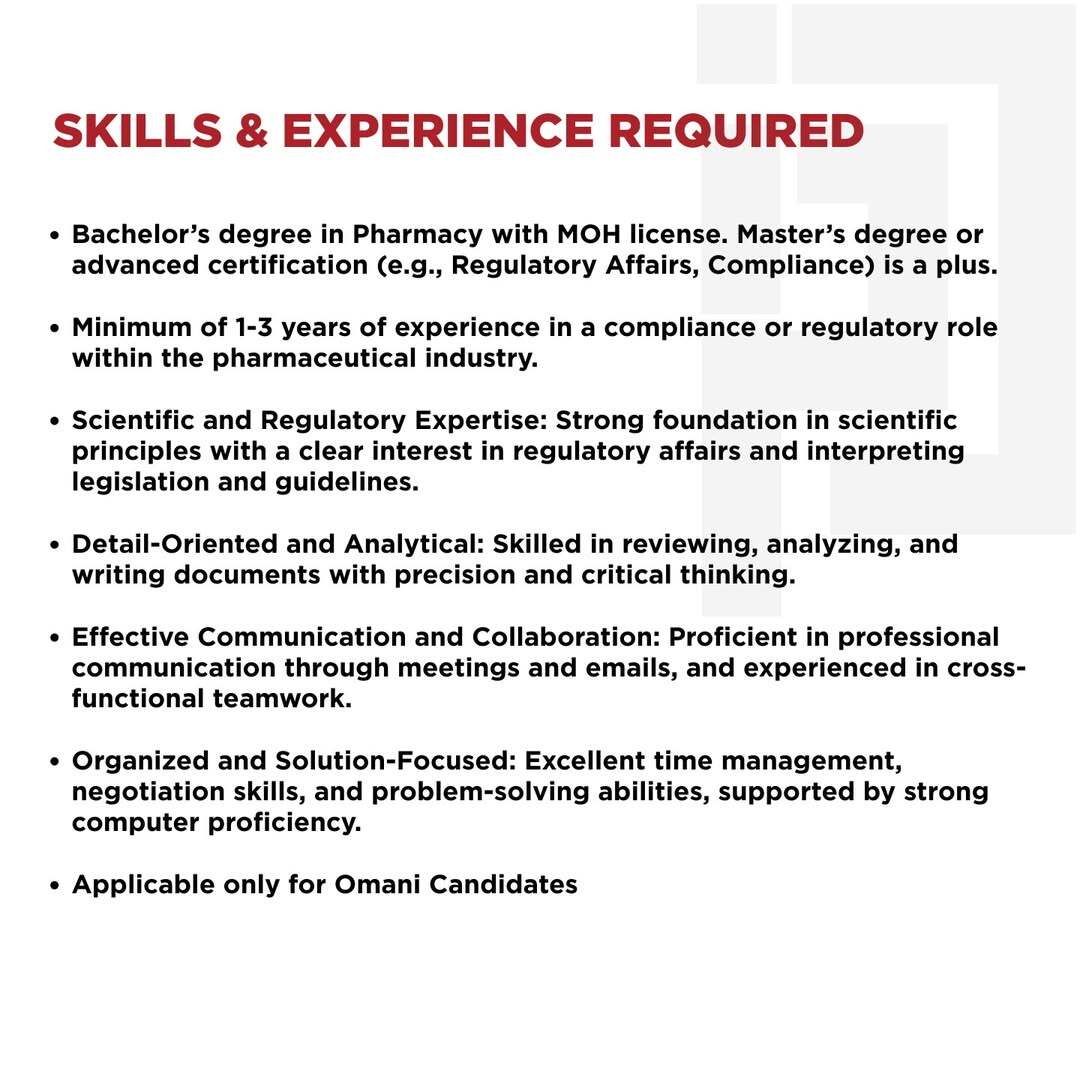 SKILLS & EXPERIENCE REQUIRED

• Bachelor's degree in Pharmacy with MOH license. Master's degree or advanced certification (e.g., Regulatory Affairs, Compliance) is a plus.

• Minimum of 1-3 years of experience in a compliance or regulatory role within the pharmaceutical industry.

• Scientific and Regulatory Expertise: Strong foundation in scientific principles with a clear interest in regulatory affairs and interpreting legislation and guidelines.

• Detail-Oriented and Analytical: Skilled in reviewing, analyzing, and writing documents with precision and critical thinking.

• Effective Communication and Collaboration: Proficient in professional communication through meetings and emails, and experienced in cross-functional teamwork.

• Organized and Solution-Focused: Excellent time management, negotiation skills, and problem-solving abilities, supported by strong computer proficiency.

• Applicable only for Omani Candidates